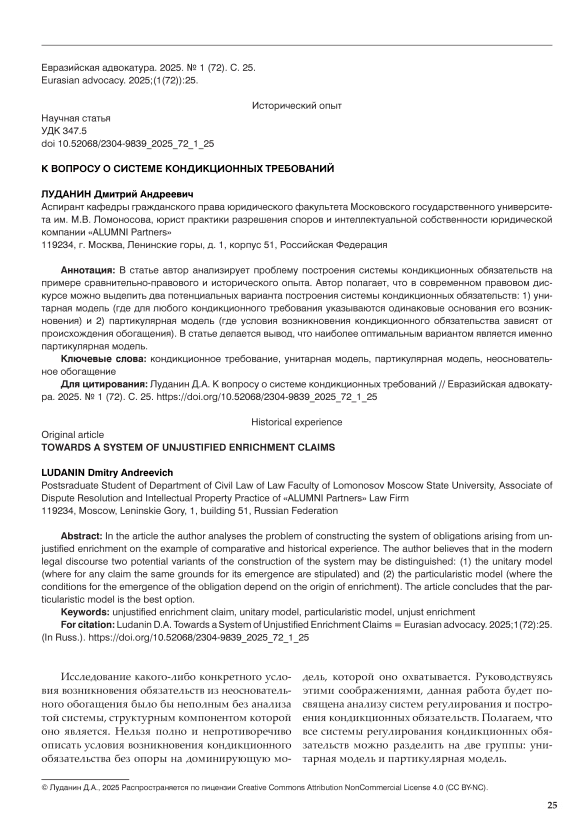 Евразийская адвокатура. 2025. № 1 (72). С. 25.
Eurasian advocacy. 2025;(1(72)):25.

Исторический опыт

Научная статья
УДК 347.5
doi 10.52068/2304-9839_2025_72_1_25

К ВОПРОСУ О СИСТЕМЕ КОНДИКЦИОННЫХ ТРЕБОВАНИЙ

ЛУДАНИН Дмитрий Андреевич
Аспирант кафедры гражданского права юридического факультета Московского государственного университета им. М.В. Ломоносова, юрист практики разрешения споров и интеллектуальной собственности юридической компании «ALUMNI Partners»
119234, г. Москва, Ленинские горы, д. 1, корпус 51, Российская Федерация

Аннотация: В статье автор анализирует проблему построения системы кондикционных обязательств на примере сравнительно-правового и исторического опыта. Автор полагает, что в современном правовом дискурсе можно выделить два потенциальных варианта построения системы кондикционных обязательств: 1) унитарная модель (где для любого кондикционного требования указываются одинаковые основания его возникновения) и 2) партикулярная модель (где условия возникновения кондикционного обязательства зависят от происхождения обогащения). В статье делается вывод, что наиболее оптимальным вариантом является именно партикулярная модель.
Ключевые слова: кондикционное требование, унитарная модель, партикулярная модель, неосновательное обогащение
Для цитирования: Луданин Д.А. К вопросу о системе кондикционных требований // Евразийская адвокатура. 2025. № 1 (72). С. 25. https://doi.org/10.52068/2304-9839_2025_72_1_25

Historical experience

Original article
TOWARDS A SYSTEM OF UNJUSTIFIED ENRICHMENT CLAIMS

LUDANIN Dmitry Andreevich
Postsraduate Student of Department of Civil Law of Law Faculty of Lomonosov Moscow State University, Associate of Dispute Resolution and Intellectual Property Practice of «ALUMNI Partners» Law Firm
119234, Moscow, Leninskie Gory, 1, building 51, Russian Federation

Abstract: In the article the author analyses the problem of constructing the system of obligations arising from unjustified enrichment on the example of comparative and historical experience. The author believes that in the modern legal discourse two potential variants of the construction of the system may be distinguished: (1) the unitary model (where for any claim the same grounds for its emergence are stipulated) and (2) the particularistic model (where the conditions for the emergence of the obligation depend on the origin of enrichment). The article concludes that the particularistic model is the best option.
Keywords: unjustified enrichment claim, unitary model, particularistic model, unjust enrichment
For citation: Ludanin D.A. Towards a System of Unjustified Enrichment Claims = Eurasian advocacy. 2025;1(72):25. (In Russ.). https://doi.org/10.52068/2304-9839_2025_72_1_25

Исследование какого-либо конкретного условия возникновения обязательств из неосновательного обогащения было бы неполным без анализа той системы, структурным компонентом которой оно является. Нельзя полно и непротиворечиво описать условия возникновения кондикционного обязательства без опоры на доминирующую модель, которой оно охватывается. Руководствуясь этими соображениями, данная работа будет посвящена анализу систем регулирования и построения кондикционных обязательств. Полагаем, что все системы регулирования кондикционных обязательств можно разделить на две группы: унитарная модель и партикулярная модель.

© Луданин Д.А., 2025 Распространяется по лицензии Creative Commons Attribution NonCommercial License 4.0 (CC BY-NC).

25